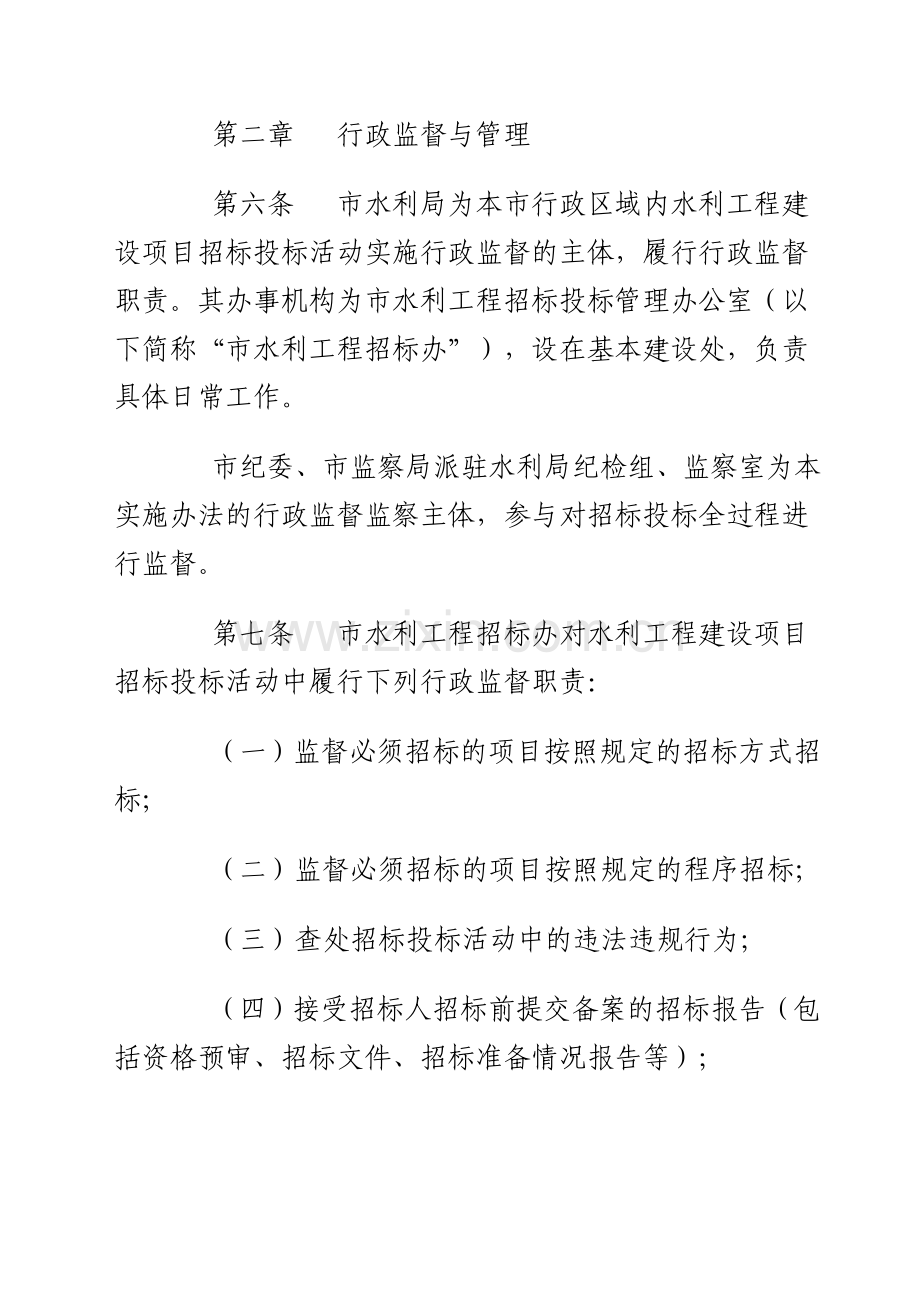 第二章　行政监督与管理

第六条　市水利局为本市行政区域内水利工程建设项目招标投标活动实施行政监督的主体，履行行政监督职责。其办事机构为市水利工程招标投标管理办公室（以下简称“市水利工程招标办”），设在基本建设处，负责具体日常工作。

市纪委、市监察局派驻水利局纪检组、监察室为本实施办法的行政监督监察主体，参与对招标投标全过程进行监督。

第七条　市水利工程招标办对水利工程建设项目招标投标活动中履行下列行政监督职责:

（一）监督必须招标的项目按照规定的招标方式招标;

（二）监督必须招标的项目按照规定的程序招标;

（三）查处招标投标活动中的违法违规行为;

（四）接受招标人招标前提交备案的招标报告（包括资格预审、招标文件、招标准备情况报告等）;

www.zixin.com.cn